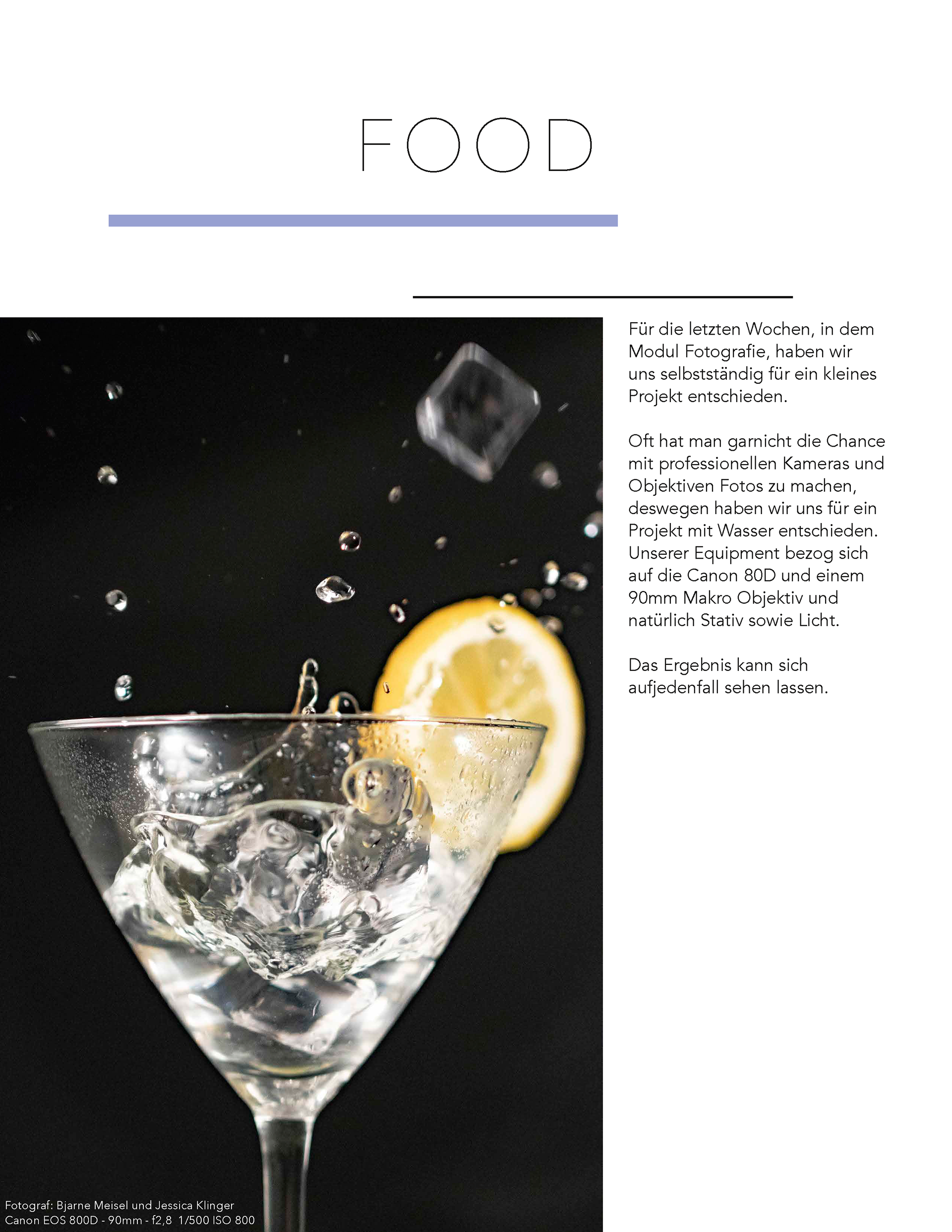 FOOD

Für die letzten Wochen, in dem Modul Fotografie, haben wir uns selbstständig für ein kleines Projekt entschieden.

Oft hat man garnicht die Chance mit professionellen Kameras und Objektiven Fotos zu machen, deswegen haben wir uns für ein Projekt mit Wasser entschieden. Unserer Equipment bezog sich auf die Canon 80D und einem 90mm Makro Objektiv und natürlich Stativ sowie Licht.

Das Ergebnis kann sich aufjedenfall sehen lassen.

Fotograf: Bjarne Meisel und Jessica Klinger
Canon EOS 800D - 90mm - f2,8 1/500 ISO 800